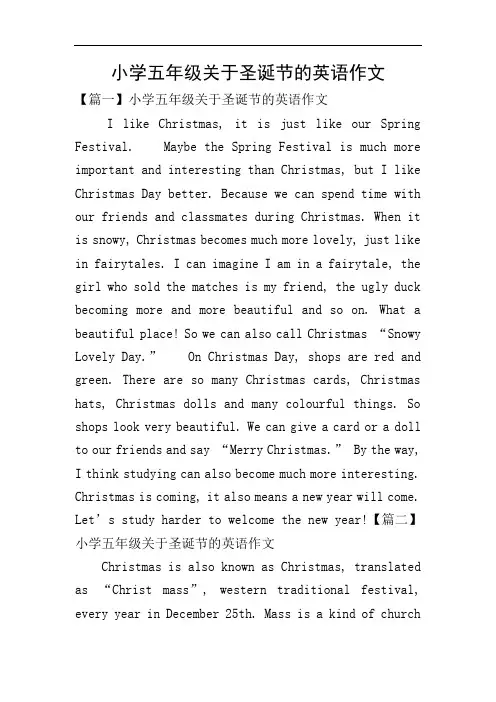 小学五年级关于圣诞节的英语作文

【篇一】小学五年级关于圣诞节的英语作文

I like Christmas, it is just like our Spring Festival. Maybe the Spring Festival is much more important and interesting than Christmas, but I like Christmas Day better. Because we can spend time with our friends and classmates during Christmas. When it is snowy, Christmas becomes much more lovely, just like in fairytales. I can imagine I am in a fairytale, the girl who sold the matches is my friend, the ugly duck becoming more and more beautiful and so on. What a beautiful place! So we can also call Christmas “Snowy Lovely Day.” On Christmas Day, shops are red and green. There are so many Christmas cards, Christmas hats, Christmas dolls and many colourful things. So shops look very beautiful. We can give a card or a doll to our friends and say “Merry Christmas.” By the way, I think studying can also become much more interesting. Christmas is coming, it also means a new year will come. Let’s study harder to welcome the new year!【篇二】小学五年级关于圣诞节的英语作文

Christmas is also known as Christmas, translated as “Christ mass”, western traditional festival, every year in December 25th. Mass is a kind of church